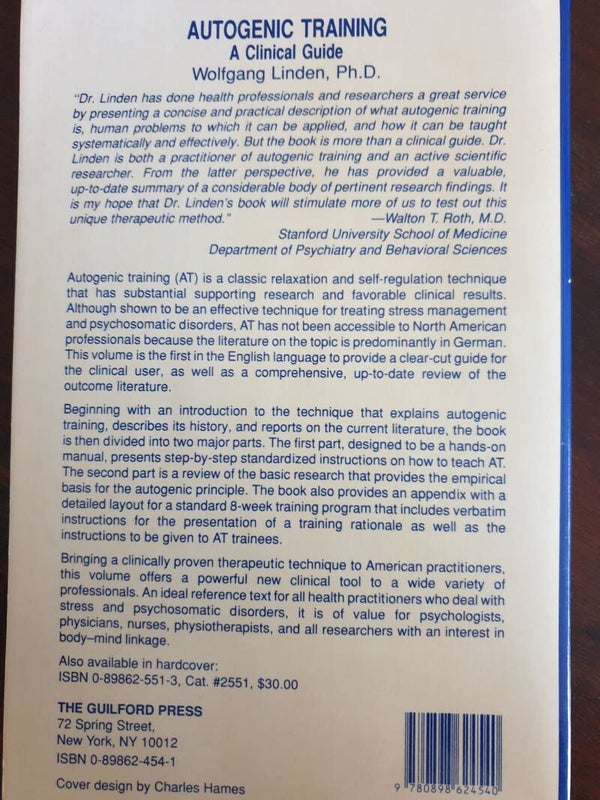 AUTOGENIC TRAINING
A Clinical Guide
Wolfgang Linden, Ph.D.

"Dr. Linden has done health professionals and researchers a great service by presenting a concise and practical description of what autogenic training is, human problems to which it can be applied, and how it can be taught systematically and effectively. But the book is more than a clinical guide. Dr. Linden is both a practitioner of autogenic training and an active scientific researcher. From the latter perspective, he has provided a valuable, up-to-date summary of a considerable body of pertinent research findings. It is my hope that Dr. Linden's book will stimulate more of us to test out this unique therapeutic method."
—Walton T. Roth, M.D.
Stanford University School of Medicine
Department of Psychiatry and Behavioral Sciences

Autogenic training (AT) is a classic relaxation and self-regulation technique that has substantial supporting research and favorable clinical results. Although shown to be an effective technique for treating stress management and psychosomatic disorders, AT has not been accessible to North American professionals because the literature on the topic is predominantly in German. This volume is the first in the English language to provide a clear-cut guide for the clinical user, as well as a comprehensive, up-to-date review of the outcome literature.

Beginning with an introduction to the technique that explains autogenic training, describes its history, and reports on the current literature, the book is then divided into two major parts. The first part, designed to be a hands-on manual, presents step-by-step standardized instructions on how to teach AT. The second part is a review of the basic research that provides the empirical basis for the autogenic principle. The book also provides an appendix with a detailed layout for a standard 8-week training program that includes verbatim instructions for the presentation of a training rationale as well as the instructions to be given to AT trainees.

Bringing a clinically proven therapeutic technique to American practitioners, this volume offers a powerful new clinical tool to a wide variety of professionals. An ideal reference text for all health practitioners who deal with stress and psychosomatic disorders, it is of value for psychologists, physicians, nurses, physiotherapists, and all researchers with an interest in body–mind linkage.

Also available in hardcover:
ISBN 0-89862-551-3, Cat. #2551, $30.00

THE GUILFORD PRESS
72 Spring Street,
New York, NY 10012
ISBN 0-89862-454-1

Cover design by Charles Hames

9 780898 624540